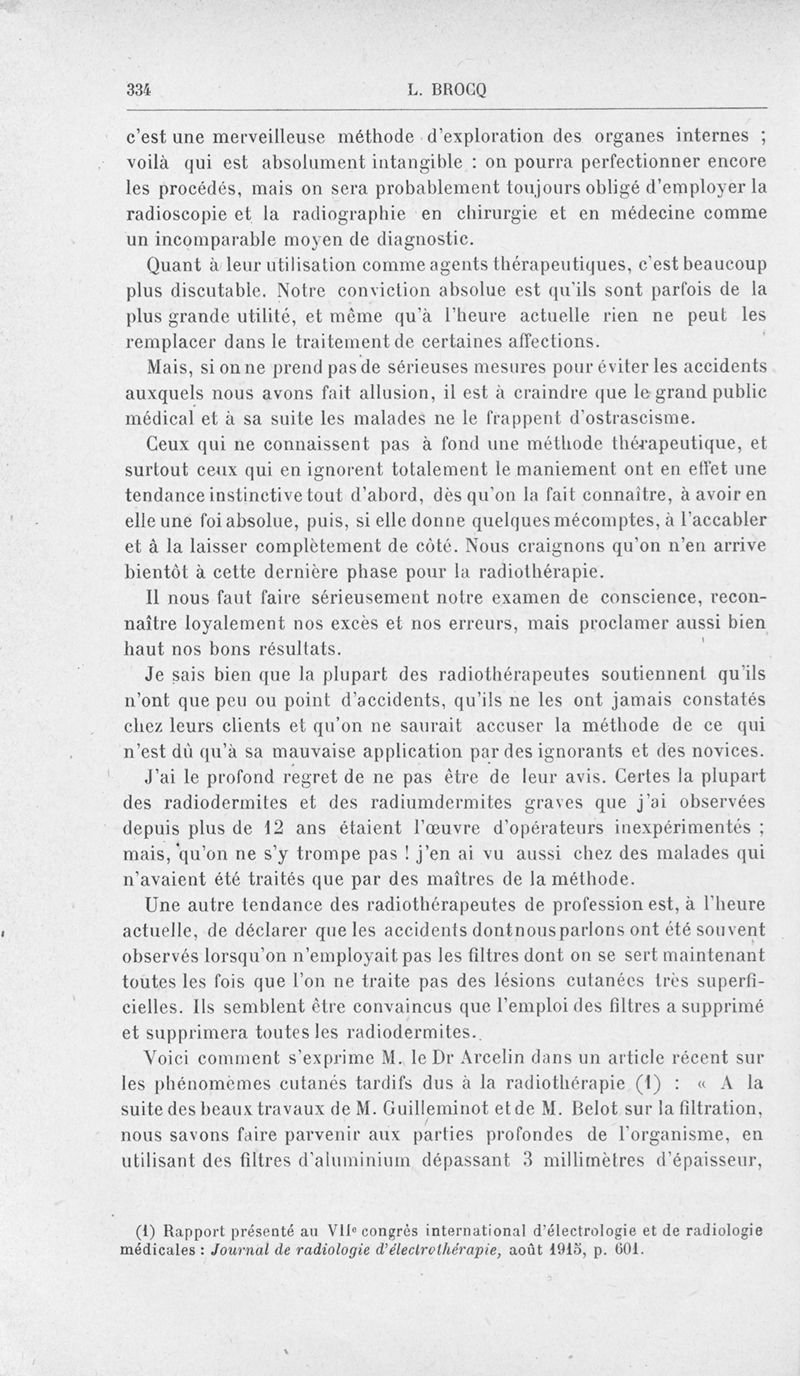 334 L. BROCQ

c'est une merveilleuse méthode d'exploration des organes internes ; voilà qui est absolument intangible : on pourra perfectionner encore les procédés, mais on sera probablement toujours obligé d'employer la radioscopie et la radiographie en chirurgie et en médecine comme un incomparable moyen de diagnostic.

Quant à leur utilisation comme agents thérapeutiques, c'est beaucoup plus discutable. Notre conviction absolue est qu'ils sont parfois de la plus grande utilité, et même qu'à l'heure actuelle rien ne peut les remplacer dans le traitement de certaines affections.

Mais, si on ne prend pas de sérieuses mesures pour éviter les accidents auxquels nous avons fait allusion, il est à craindre que le grand public médical et à sa suite les malades ne le frappent d'ostrascisme.

Ceux qui ne connaissent pas à fond une méthode thérapeutique, et surtout ceux qui en ignorent totalement le maniement ont en effet une tendance instinctive tout d'abord, dès qu'on la fait connaître, à avoir en elle une foi absolue, puis, si elle donne quelques mécomptes, à l'accabler et à la laisser complètement de côté. Nous craignons qu'on n'en arrive bientôt à cette dernière phase pour la radiothérapie.

Il nous faut faire sérieusement notre examen de conscience, reconnaître loyalement nos excès et nos erreurs, mais proclamer aussi bien haut nos bons résultats.

Je sais bien que la plupart des radiothérapeutes soutiennent qu'ils n'ont que peu ou point d'accidents, qu'ils ne les ont jamais constatés chez leurs clients et qu'on ne saurait accuser la méthode de ce qui n'est dû qu'à sa mauvaise application par des ignorants et des novices.

J'ai le profond regret de ne pas être de leur avis. Certes la plupart des radiodermites et des radiumdermites graves que j'ai observées depuis plus de 12 ans étaient l'œuvre d'opérateurs inexpérimentés ; mais, qu'on ne s'y trompe pas ! j'en ai vu aussi chez des malades qui n'avaient été traités que par des maîtres de la méthode.

Une autre tendance des radiothérapeutes de profession est, à l'heure actuelle, de déclarer que les accidents dont nous parlons ont été souvent observés lorsqu'on n'employait pas les filtres dont on se sert maintenant toutes les fois que l'on ne traite pas des lésions cutanées très superficielles. Ils semblent être convaincus que l'emploi des filtres a supprimé et supprimera toutes les radiodermites.

Voici comment s'exprime M. le Dr Arcelin dans un article récent sur les phénomèmes cutanés tardifs dus à la radiothérapie (1) : « A la suite des beaux travaux de M. Guilleminot et de M. Belot sur la filtration, nous savons faire parvenir aux parties profondes de l'organisme, en utilisant des filtres d'aluminium dépassant 3 millimètres d'épaisseur,

(1) Rapport présenté au VIIe congrès international d'électrologie et de radiologie médicales : Journal de radiologie d'électrothérapie, août 1915, p. 601.